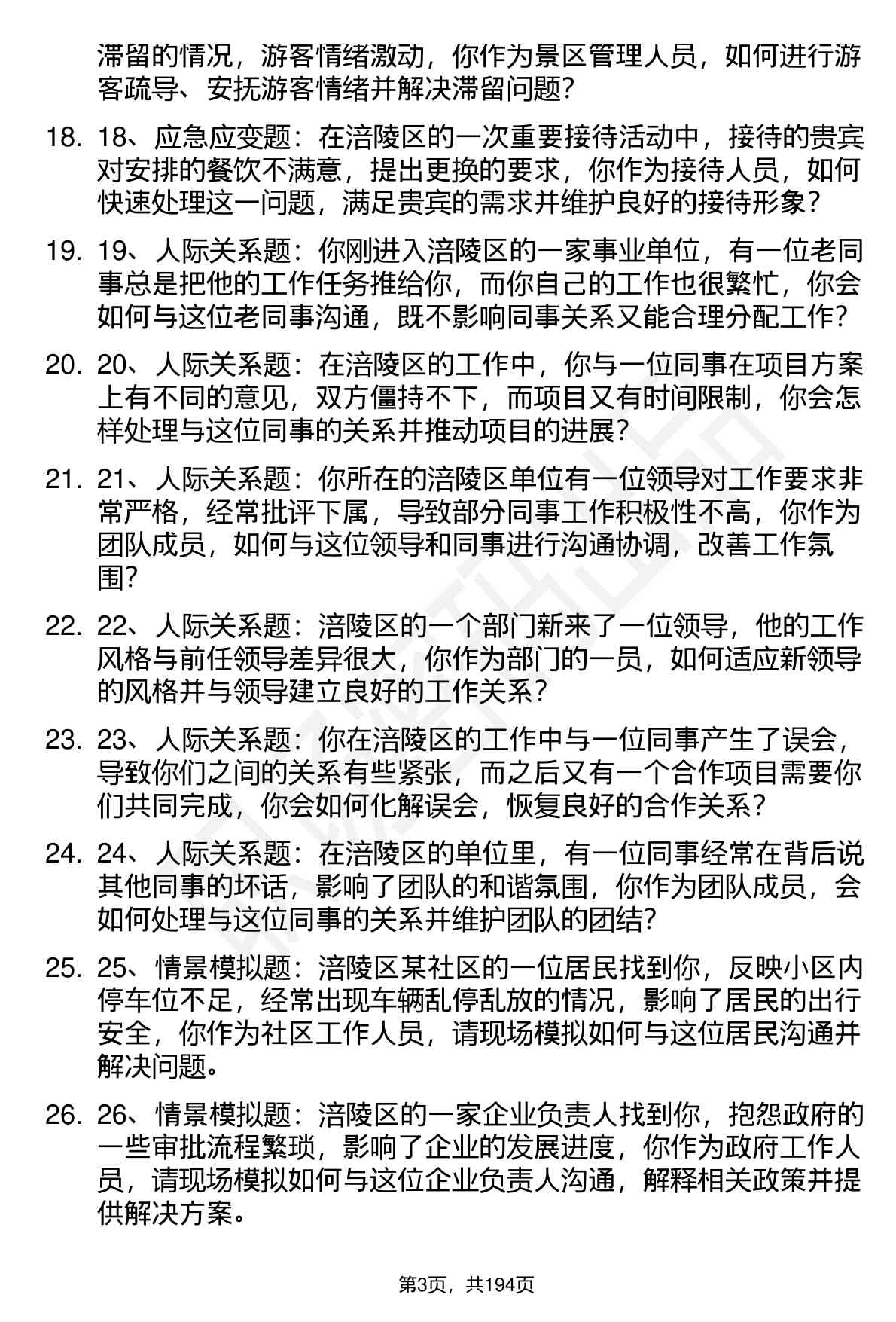 滞留的情况，游客情绪激动，你作为景区管理人员，如何进行游客疏导、安抚游客情绪并解决滞留问题？

18. 18、应急应变题：在涪陵区的一次重要接待活动中，接待的贵宾对安排的餐饮不满意，提出更换的要求，你作为接待人员，如何快速处理这一问题，满足贵宾的需求并维护良好的接待形象？

19. 19、人际关系题：你刚进入涪陵区的一家事业单位，有一位老同事总是把他的工作任务推给你，而你自己的工作也很繁忙，你会如何与这位老同事沟通，既不影响同事关系又能合理分配工作？

20. 20、人际关系题：在涪陵区的工作中，你与一位同事在项目方案上有不同的意见，双方僵持不下，而项目又有时间限制，你会怎样处理与这位同事的关系并推动项目的进展？

21. 21、人际关系题：你所在的涪陵区单位有一位领导对工作要求非常严格，经常批评下属，导致部分同事工作积极性不高，你作为团队成员，如何与这位领导和同事进行沟通协调，改善工作氛围？

22. 22、人际关系题：涪陵区的一个部门新来了一位领导，他的工作风格与前任领导差异很大，你作为部门的一员，如何适应新领导的风格并与领导建立良好的工作关系？

23. 23、人际关系题：你在涪陵区的工作中与一位同事产生了误会，导致你们之间的关系有些紧张，而之后又有一个合作项目需要你们共同完成，你会如何化解误会，恢复良好的合作关系？

24. 24、人际关系题：在涪陵区的单位里，有一位同事经常在背后说其他同事的坏话，影响了团队的和谐氛围，你作为团队成员，会如何处理与这位同事的关系并维护团队的团结？

25. 25、情景模拟题：涪陵区某社区的一位居民找到你，反映小区内停车位不足，经常出现车辆乱停乱放的情况，影响了居民的出行安全，你作为社区工作人员，请现场模拟如何与这位居民沟通并解决问题。

26. 26、情景模拟题：涪陵区的一家企业负责人找到你，抱怨政府的一些审批流程繁琐，影响了企业的发展进度，你作为政府工作人员，请现场模拟如何与这位企业负责人沟通，解释相关政策并提供解决方案。

第3页，共194页